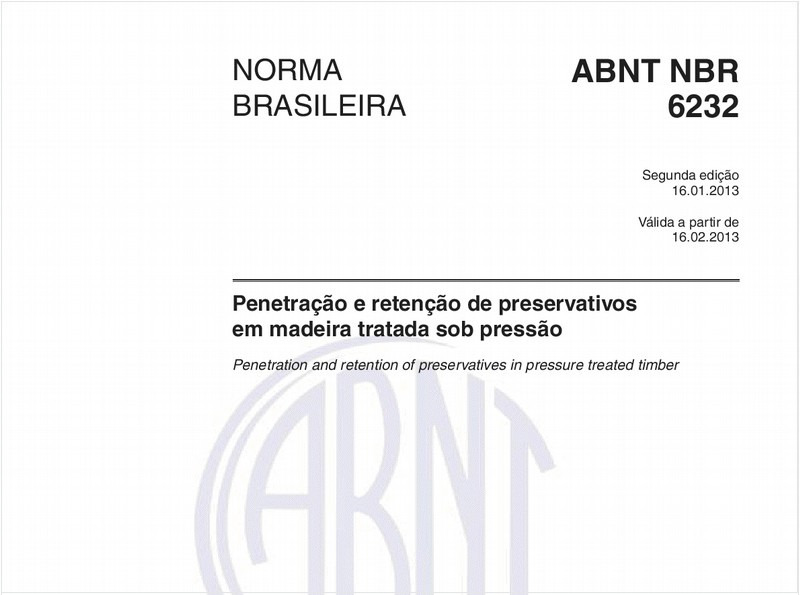 NORMA BRASILEIRA

ABNT NBR 6232

Segunda edição
16.01.2013

Válida a partir de
16.02.2013

Penetração e retenção de preservativos em madeira tratada sob pressão

Penetration and retention of preservatives in pressure treated timber

ABNT